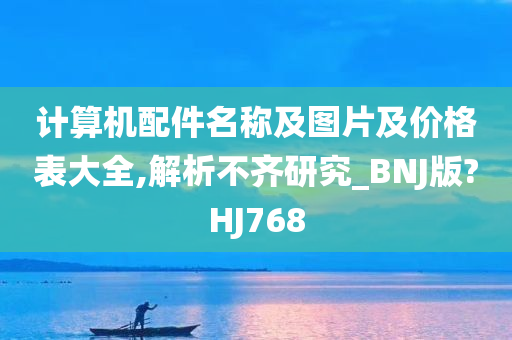 计算机配件名称及图片及价格表大全,解析不齐研究_BNJ版?HJ768